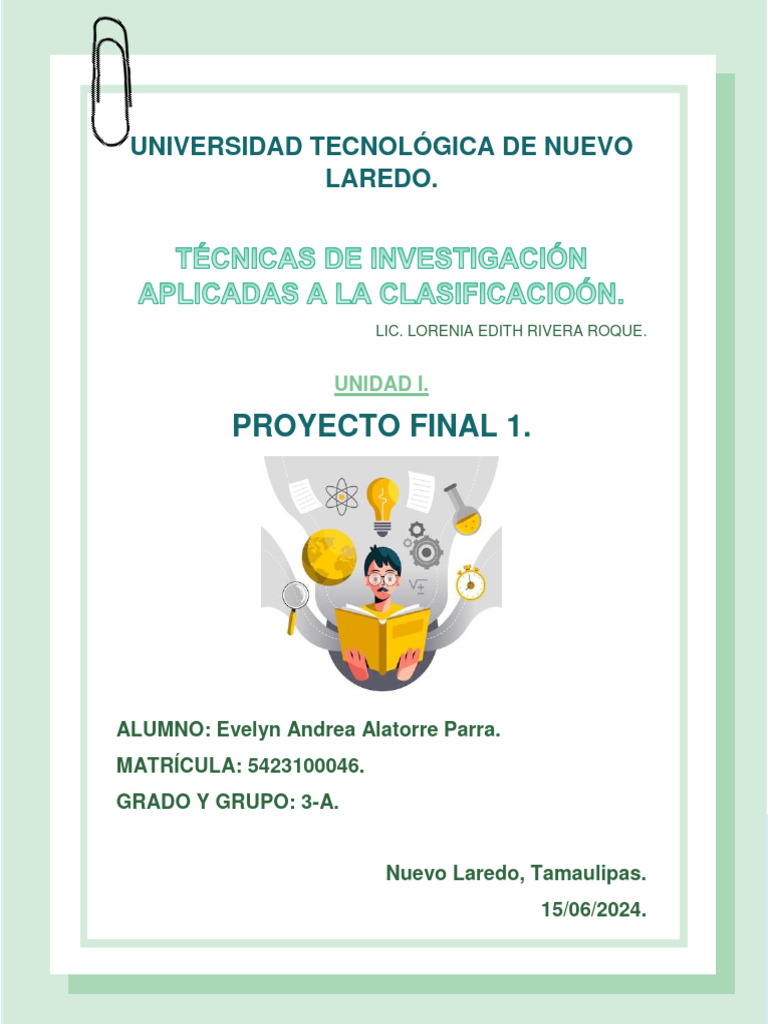 UNIVERSIDAD TECNOLÓGICA DE NUEVO LAREDO.

TÉCNICAS DE INVESTIGACIÓN APLICADAS A LA CLASIFICACIOÓN.

LIC. LORENIA EDITH RIVERA ROQUE.

UNIDAD I.

PROYECTO FINAL 1.

ALUMNO: Evelyn Andrea Alatorre Parra.

MATRÍCULA: 5423100046.

GRADO Y GRUPO: 3-A.

Nuevo Laredo, Tamaulipas.

15/06/2024.